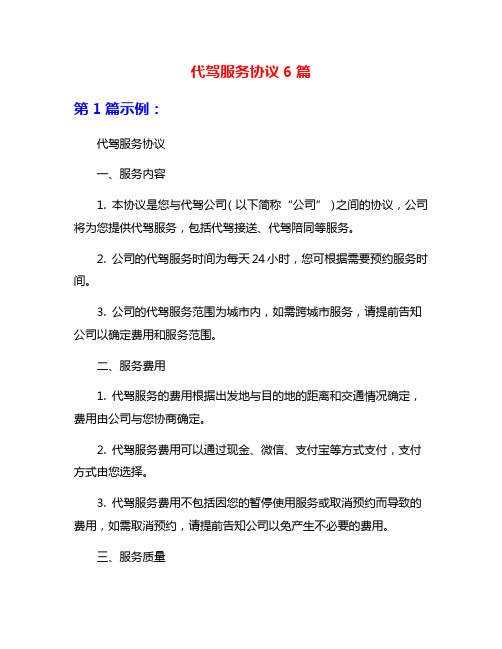 代驾服务协议 6 篇

第 1 篇示例：

代驾服务协议

一、服务内容

1. 本协议是您与代驾公司（以下简称“公司”）之间的协议，公司将为您提供代驾服务，包括代驾接送、代驾陪同等服务。

2. 公司的代驾服务时间为每天 24 小时，您可根据需要预约服务时间。

3. 公司的代驾服务范围为城市内，如需跨城市服务，请提前告知公司以确定费用和服务范围。

二、服务费用

1. 代驾服务的费用根据出发地与目的地的距离和交通情况确定，费用由公司与您协商确定。

2. 代驾服务费用可以通过现金、微信、支付宝等方式支付，支付方式由您选择。

3. 代驾服务费用不包括因您的暂停使用服务或取消预约而导致的费用，如需取消预约，请提前告知公司以免产生不必要的费用。

三、服务质量